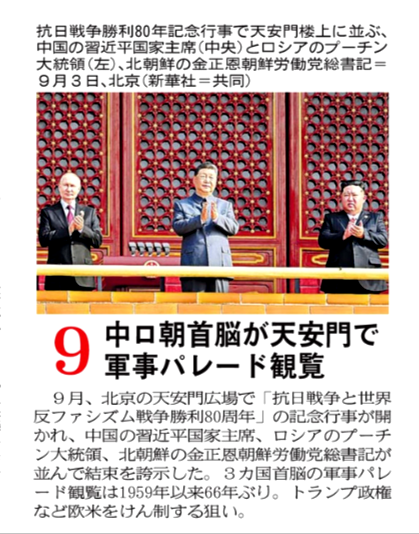 抗日戦争勝利80年記念行事で天安門楼上に並ぶ、中国の習近平国家主席（中央）とロシアのプーチン大統領（左）、北朝鮮の金正恩朝鮮労働党総書記＝９月３日、北京（新華社＝共同）

9

中ロ朝首脳が天安門で
軍事パレード観覧

９月、北京の天安門広場で「抗日戦争と世界反ファシズム戦争勝利80周年」の記念行事が開かれ、中国の習近平国家主席、ロシアのプーチン大統領、北朝鮮の金正恩朝鮮労働党総書記が並んで結束を誇示した。３カ国首脳の軍事パレード観覧は1959年以来66年ぶり。トランプ政権など欧米をけん制する狙い。